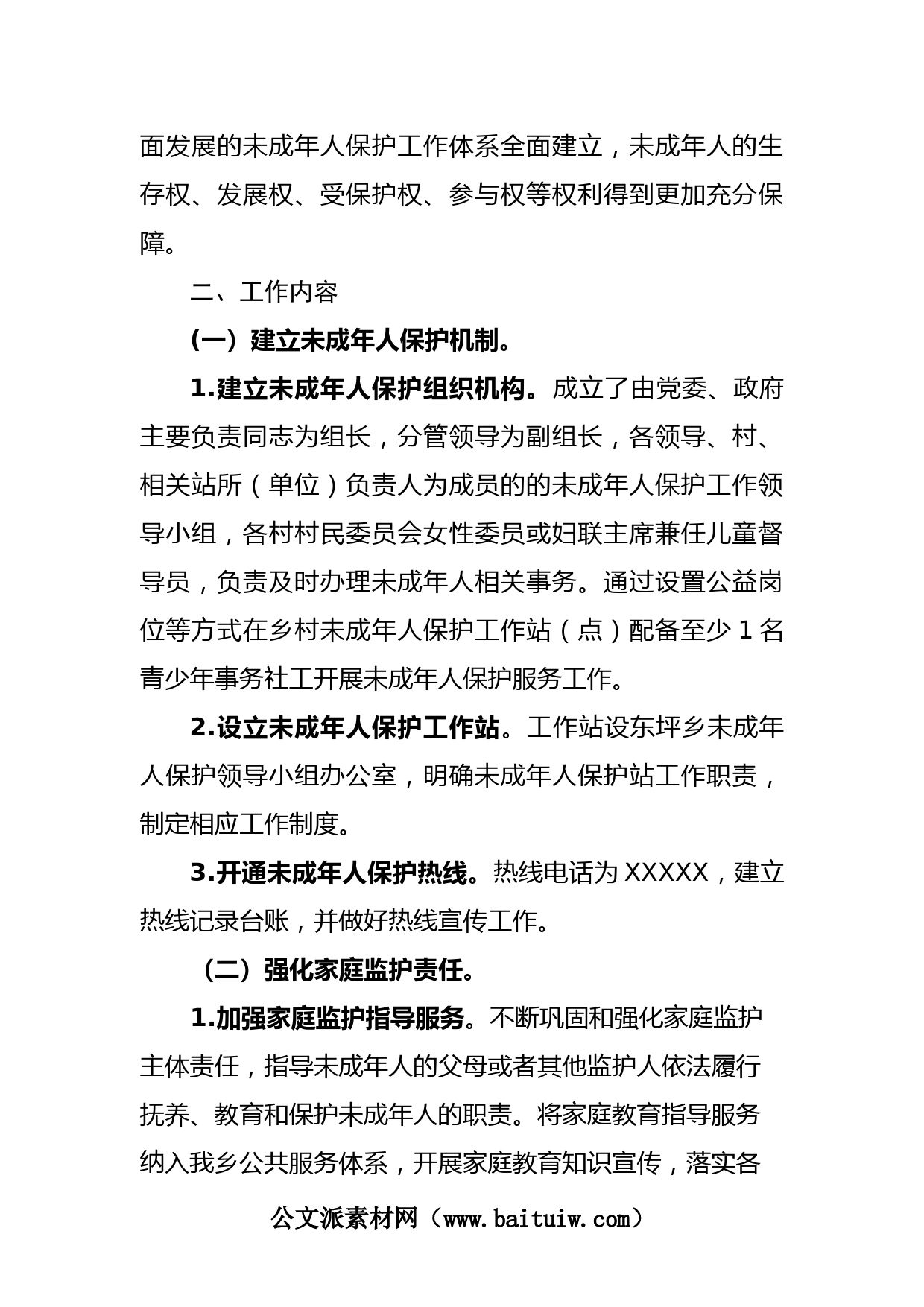 面发展的未成年人保护工作体系全面建立，未成年人的生存权、发展权、受保护权、参与权等权利得到更加充分保障。

二、工作内容

（一）建立未成年人保护机制。

1.建立未成年人保护组织机构。成立了由党委、政府主要负责同志为组长，分管领导为副组长，各领导、村、相关站所（单位）负责人为成员的的未成年人保护工作领导小组，各村村民委员会女性委员或妇联主席兼任儿童督导员，负责及时办理未成年人相关事务。通过设置公益岗位等方式在乡村未成年人保护工作站（点）配备至少1名青少年事务社工开展未成年人保护服务工作。

2.设立未成年人保护工作站。工作站设东坪乡未成年人保护领导小组办公室，明确未成年人保护站工作职责，制定相应工作制度。

3.开通未成年人保护热线。热线电话为XXXXX，建立热线记录台账，并做好热线宣传工作。

（二）强化家庭监护责任。

1.加强家庭监护指导服务。不断巩固和强化家庭监护主体责任，指导未成年人的父母或者其他监护人依法履行抚养、教育和保护未成年人的职责。将家庭教育指导服务纳入我乡公共服务体系，开展家庭教育知识宣传，落实各

公文派素材网（www.baituiw.com）